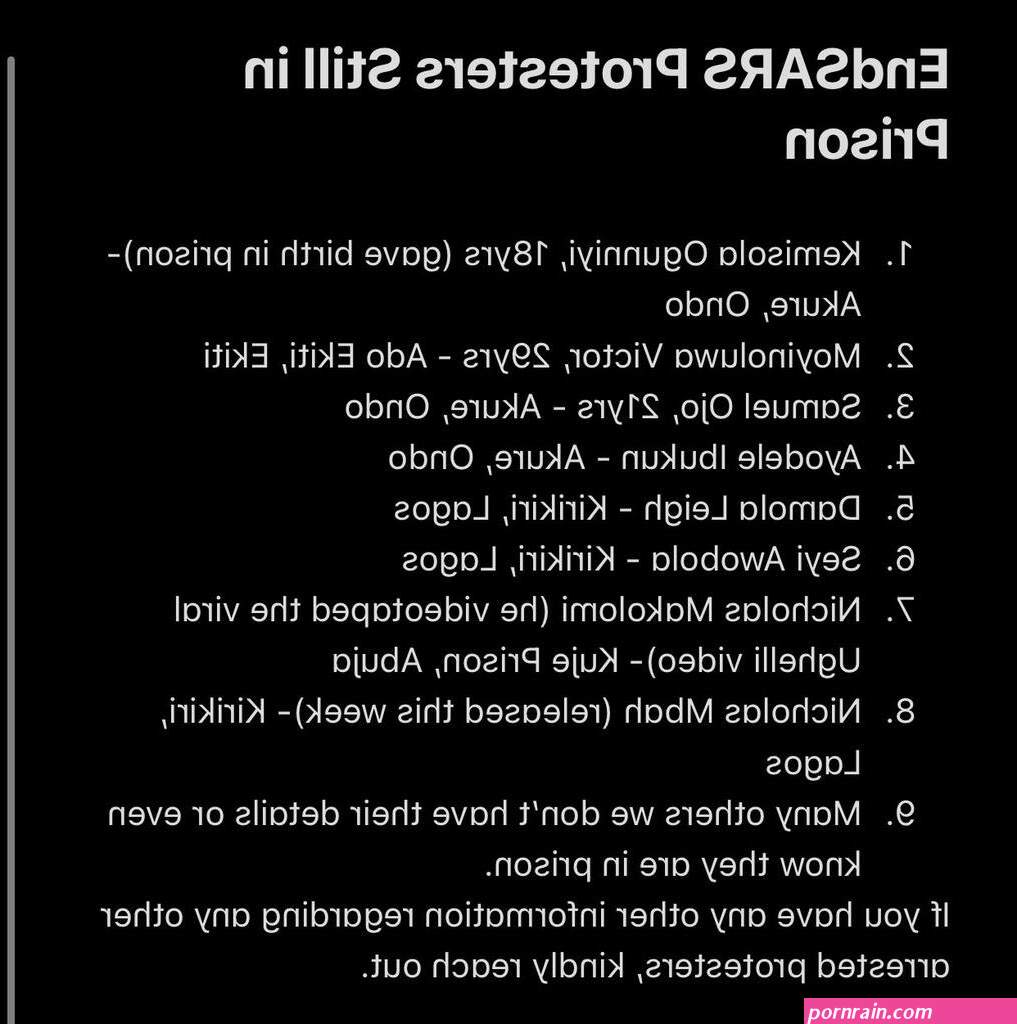 EndSARS Protesters Still in Prison

1. Kemisola Ogunniyi, 18yrs (gave birth in prison)- Akure, Ondo
2. Moyinoluwa Victor, 29yrs - Ado Ekiti, Ekiti
3. Samuel Ojo, 21yrs - Akure, Ondo
4. Ayodele Ibukun - Akure, Ondo
5. Damola Leigh - Kirikiri, Lagos
6. Seyi Awobola - Kirikiri, Lagos
7. Nicholas Makolomi (he videotaped the viral Ughelli video)- Kuje Prison, Abuja
8. Nicholas Mbah (released this week)- Kirikiri, Lagos
9. Many others we don't have their details or even know they are in prison.

If you have any other information regarding any other arrested protesters, kindly reach out.

pornrain.com